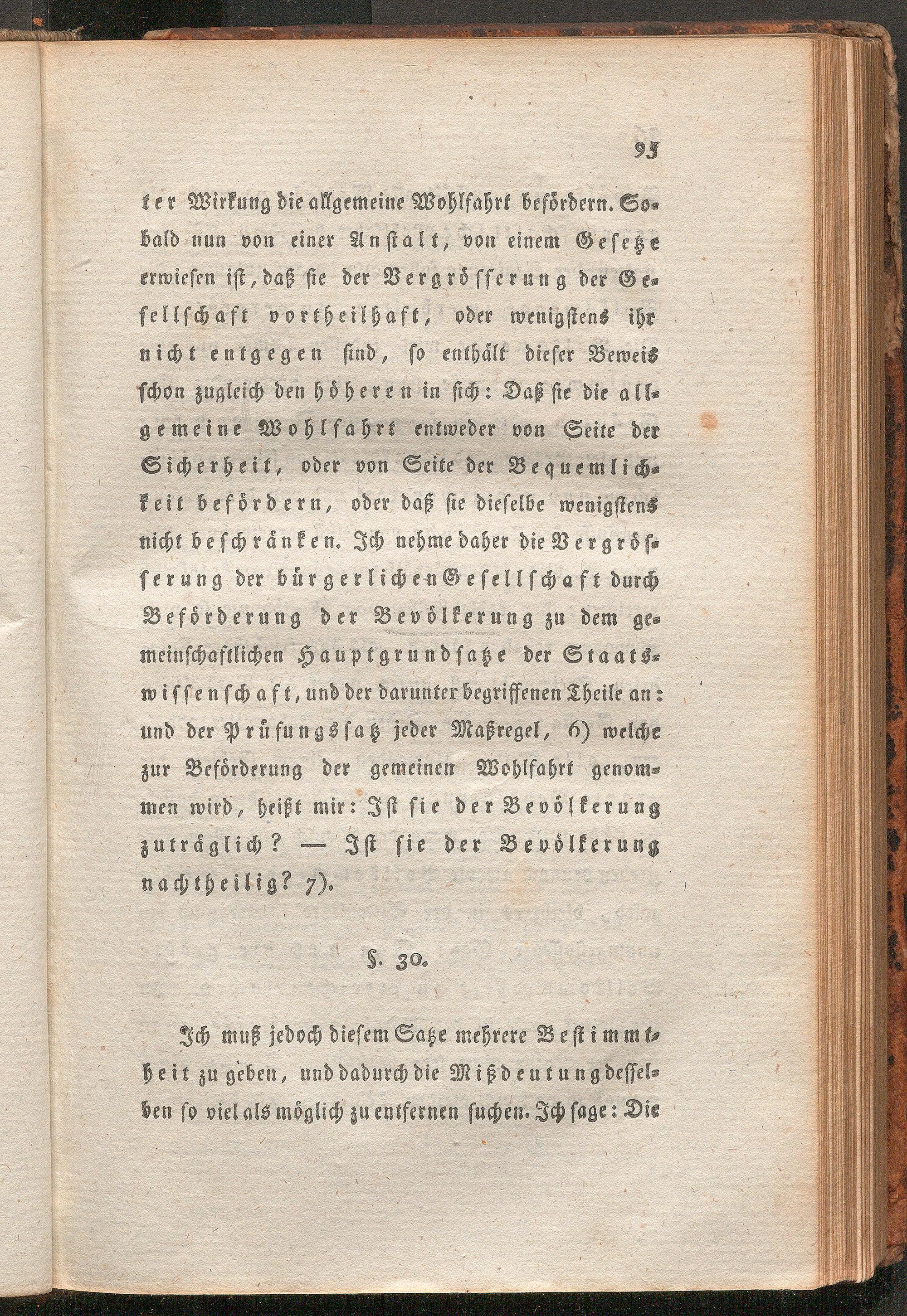 95

ter Wirkung die allgemeine Wohlfahrt befördern. Sobald nun von einer Anstalt, von einem Gesetze erwiesen ist, daß sie der Vergrösserung der Gesellschaft vortheilhaft, oder wenigstens ihr nicht entgegen sind, so enthält dieser Beweis schon zugleich den höheren in sich: Daß sie die allgemeine Wohlfahrt entweder von Seite der Sicherheit, oder von Seite der Bequemlichkeit befördern, oder daß sie dieselbe wenigstens nicht beschränken. Ich nehme daher die Vergrösserung der bürgerlichen Gesellschaft durch Beförderung der Bevölkerung zu dem gemeinschaftlichen Hauptgrundsatze der Staatswissenschaft, und der darunter begriffenen Theile an: und der Prüfungssatz jeder Maßregel, 6) welche zur Beförderung der gemeinen Wohlfahrt genommen wird, heißt mir: Ist sie der Bevölkerung zuträglich? — Ist sie der Bevölkerung nachtheilig? 7).

§. 30.

Ich muß jedoch diesem Satze mehrere Bestimmtheit zu geben, und dadurch die Mißdeutung desselben so viel als möglich zu entfernen suchen. Ich sage: Die